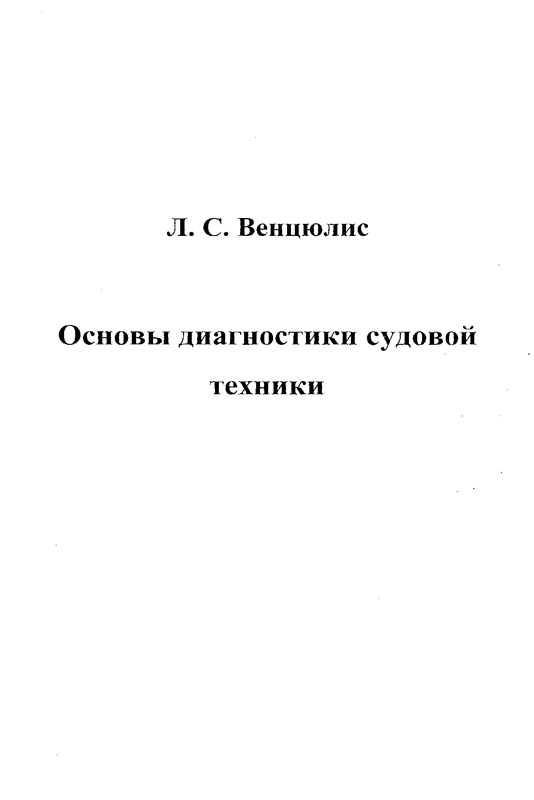 Л. С. Венцюлис

Основы диагностики судовой техники